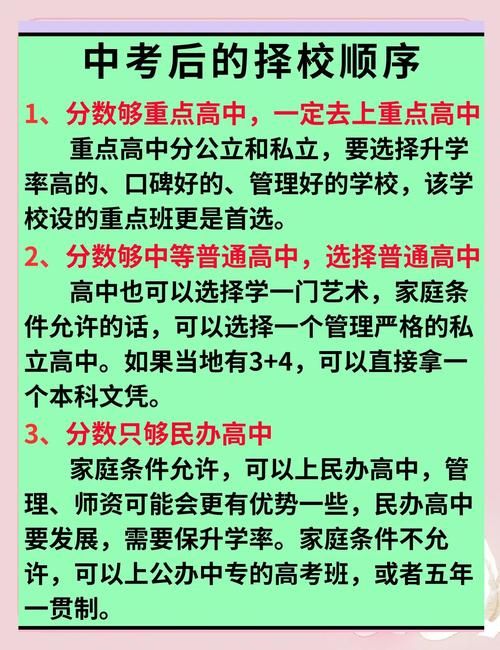 中考后的择校顺序

1、分数够重点高中，一定去上重点高中

重点高中分公立和私立，要选择升学率高的、口碑好的、管理好的学校，该学校设的重点班更是首选。

2、分数够中等普通高中，选择普通高中

高中也可以选择学一门艺术，家庭条件允许的话，可以选择一个管理严格的私立高中。如果当地有3+4，可以直接拿一个本科文凭。

3、分数只够民办高中

家庭条件允许，可以上民办高中，管理、师资可能会更有优势一些，民办高中要发展，需要保升学率。家庭条件不允许，可以上公办中专的高考班，或者五年一贯制。